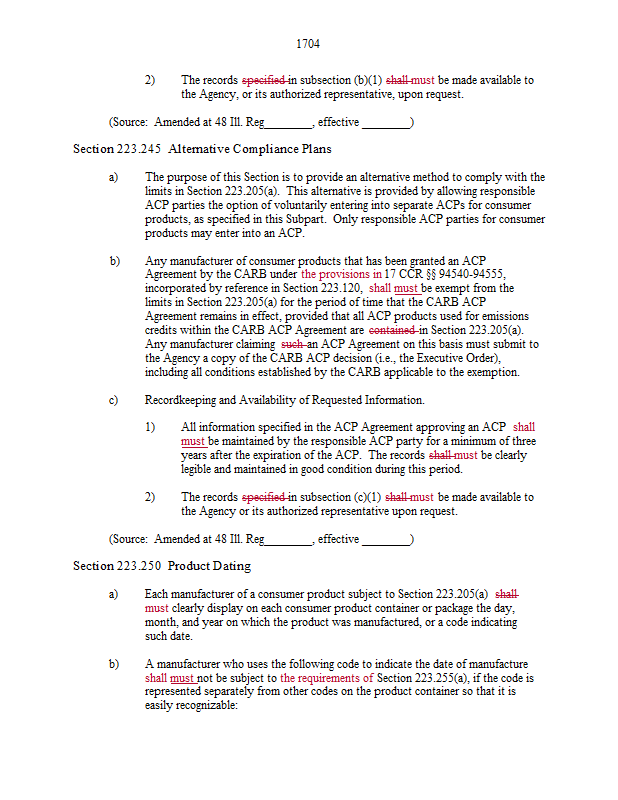 1704

2) The records specified in subsection (b)(1) shall must be made available to the Agency, or its authorized representative, upon request.

(Source: Amended at 48 Ill. Reg________, effective ________)

Section 223.245 Alternative Compliance Plans

a) The purpose of this Section is to provide an alternative method to comply with the limits in Section 223.205(a). This alternative is provided by allowing responsible ACP parties the option of voluntarily entering into separate ACPs for consumer products, as specified in this Subpart. Only responsible ACP parties for consumer products may enter into an ACP.

b) Any manufacturer of consumer products that has been granted an ACP Agreement by the CARB under the provisions in 17 CCR §§ 94540-94555, incorporated by reference in Section 223.120, shall must be exempt from the limits in Section 223.205(a) for the period of time that the CARB ACP Agreement remains in effect, provided that all ACP products used for emissions credits within the CARB ACP Agreement are contained in Section 223.205(a). Any manufacturer claiming such an ACP Agreement on this basis must submit to the Agency a copy of the CARB ACP decision (i.e., the Executive Order), including all conditions established by the CARB applicable to the exemption.

c) Recordkeeping and Availability of Requested Information.

1) All information specified in the ACP Agreement approving an ACP shall must be maintained by the responsible ACP party for a minimum of three years after the expiration of the ACP. The records shall must be clearly legible and maintained in good condition during this period.

2) The records specified in subsection (c)(1) shall must be made available to the Agency or its authorized representative upon request.

(Source: Amended at 48 Ill. Reg________, effective ________)

Section 223.250 Product Dating

a) Each manufacturer of a consumer product subject to Section 223.205(a) shall must clearly display on each consumer product container or package the day, month, and year on which the product was manufactured, or a code indicating such date.

b) A manufacturer who uses the following code to indicate the date of manufacture shall must not be subject to the requirements of Section 223.255(a), if the code is represented separately from other codes on the product container so that it is easily recognizable: